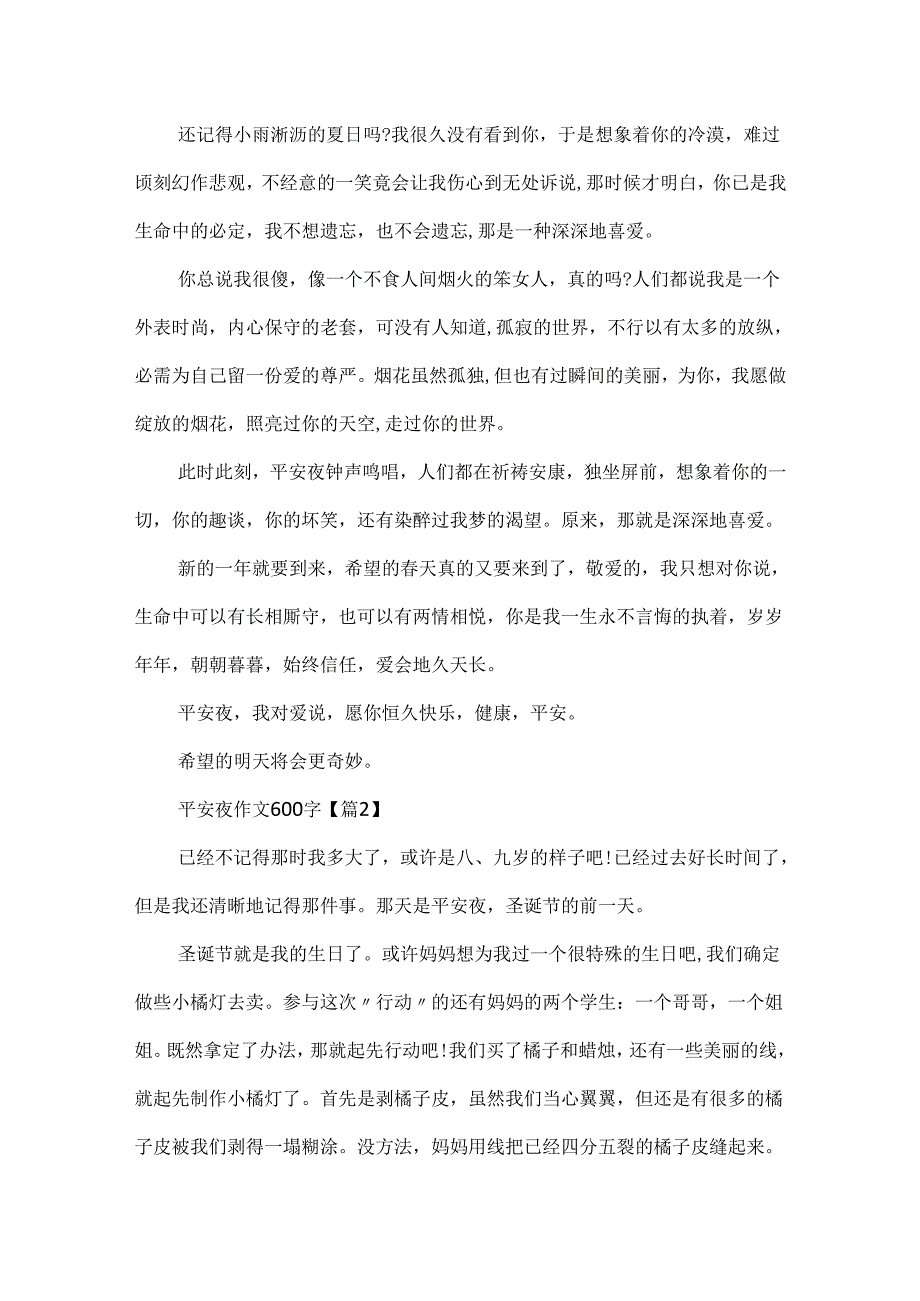 还记得小雨淅沥的夏日吗?我很久没有看到你，于是想象着你的冷漠，难过顷刻幻作悲观，不经意的一笑竟会让我伤心到无处诉说，那时候才明白，你已是我生命中的必定，我不想遗忘，也不会遗忘，那是一种深深地喜爱。

你总说我很傻，像一个不食人间烟火的笨女人，真的吗?人们都说我是一个外表时尚，内心保守的老套，可没有人知道，孤寂的世界，不行以有太多的放纵，必需为自己留一份爱的尊严。烟花虽然孤独，但也有过瞬间的美丽，为你，我愿做绽放的烟花，照亮过你的天空，走过你的世界。

此时此刻，平安夜钟声鸣唱，人们都在祈祷安康，独坐屏前，想象着你的一切，你的趣谈，你的坏笑，还有染醉过我梦的渴望。原来，那就是深深地喜爱。

新的一年就要到来，希望的春天真的又要来到了，敬爱的，我只想对你说，生命中可以有长相厮守，也可以有两情相悦，你是我一生永不言悔的执着，岁岁年年，朝朝暮暮，始终信任，爱会地久天长。

平安夜，我对爱说，愿你恒久快乐，健康，平安。

希望的明天将会更奇妙。

平安夜作文600字【篇2】

已经不记得那时我多大了，或许是八、九岁的样子吧!已经过去好长时间了，但是我还清晰地记得那件事。那天是平安夜，圣诞节的前一天。

圣诞节就是我的生日了。或许妈妈想为我过一个很特殊的生日吧，我们确定做些小橘灯去卖。参与这次〃行动〃的还有妈妈的两个学生：一个哥哥，一个姐姐。既然拿定了办法，那就起先行动吧!我们买了橘子和蜡烛，还有一些美丽的线，就起先制作小橘灯了。首先是剥橘子皮，虽然我们当心翼翼，但还是有很多的橘子皮被我们剥得一塌糊涂。没方法，妈妈用线把已经四分五裂的橘子皮缝起来。